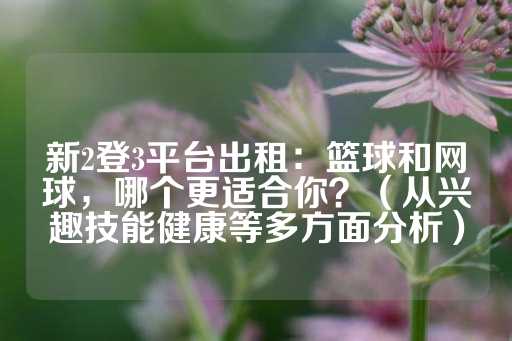 新2登3平台出租：篮球和网球，哪个更适合你？（从兴趣技能健康等多方面分析）